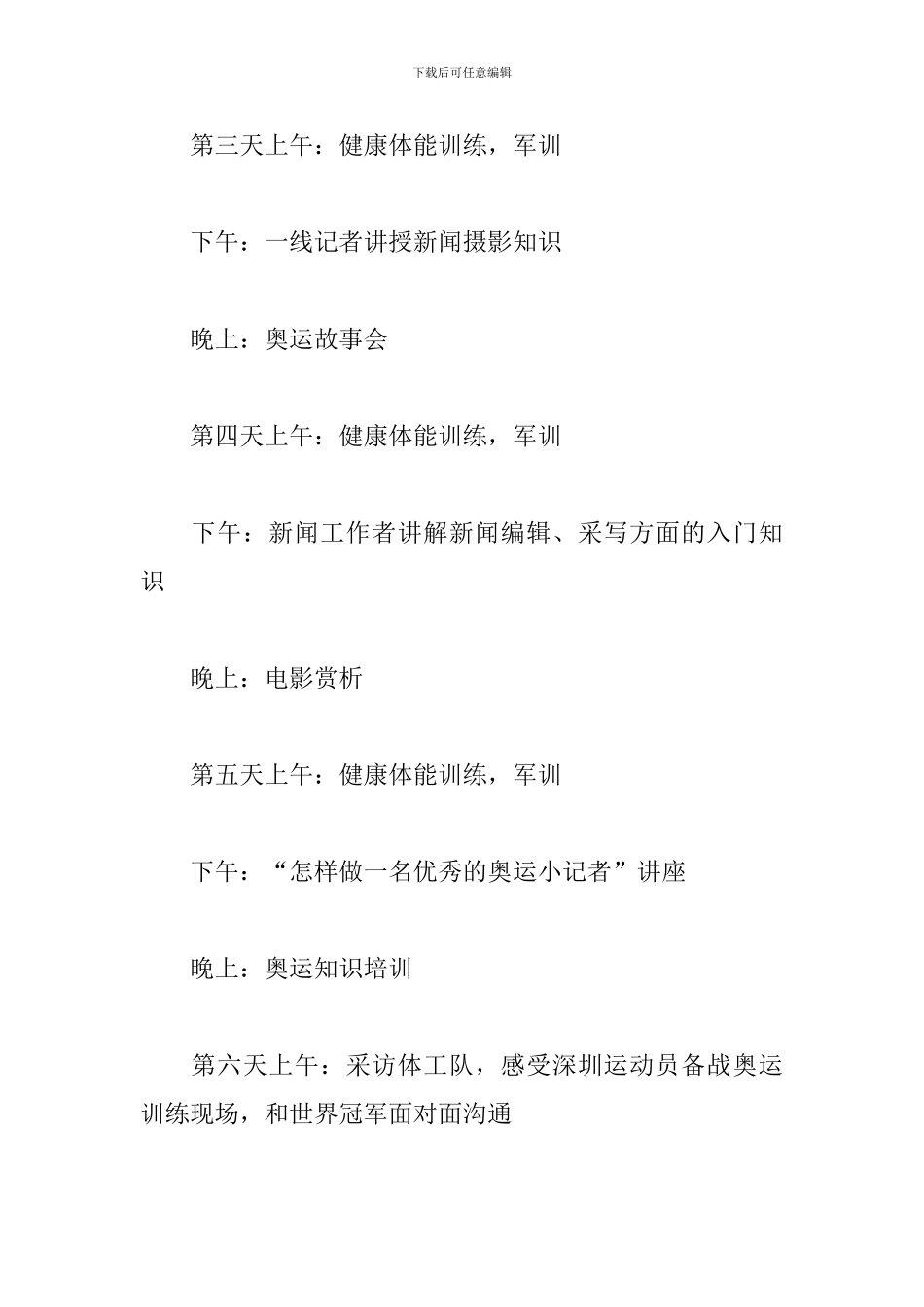 下载后可任意编辑

第三天上午：健康体能训练，军训

下午：一线记者讲授新闻摄影知识

晚上：奥运故事会

第四天上午：健康体能训练，军训

下午：新闻工作者讲解新闻编辑、采写方面的入门知识

晚上：电影赏析

第五天上午：健康体能训练，军训

下午：“怎样做一名优秀的奥运小记者”讲座

晚上：奥运知识培训

第六天上午：采访体工队，感受深圳运动员备战奥运训练现场，和世界冠军面对面沟通